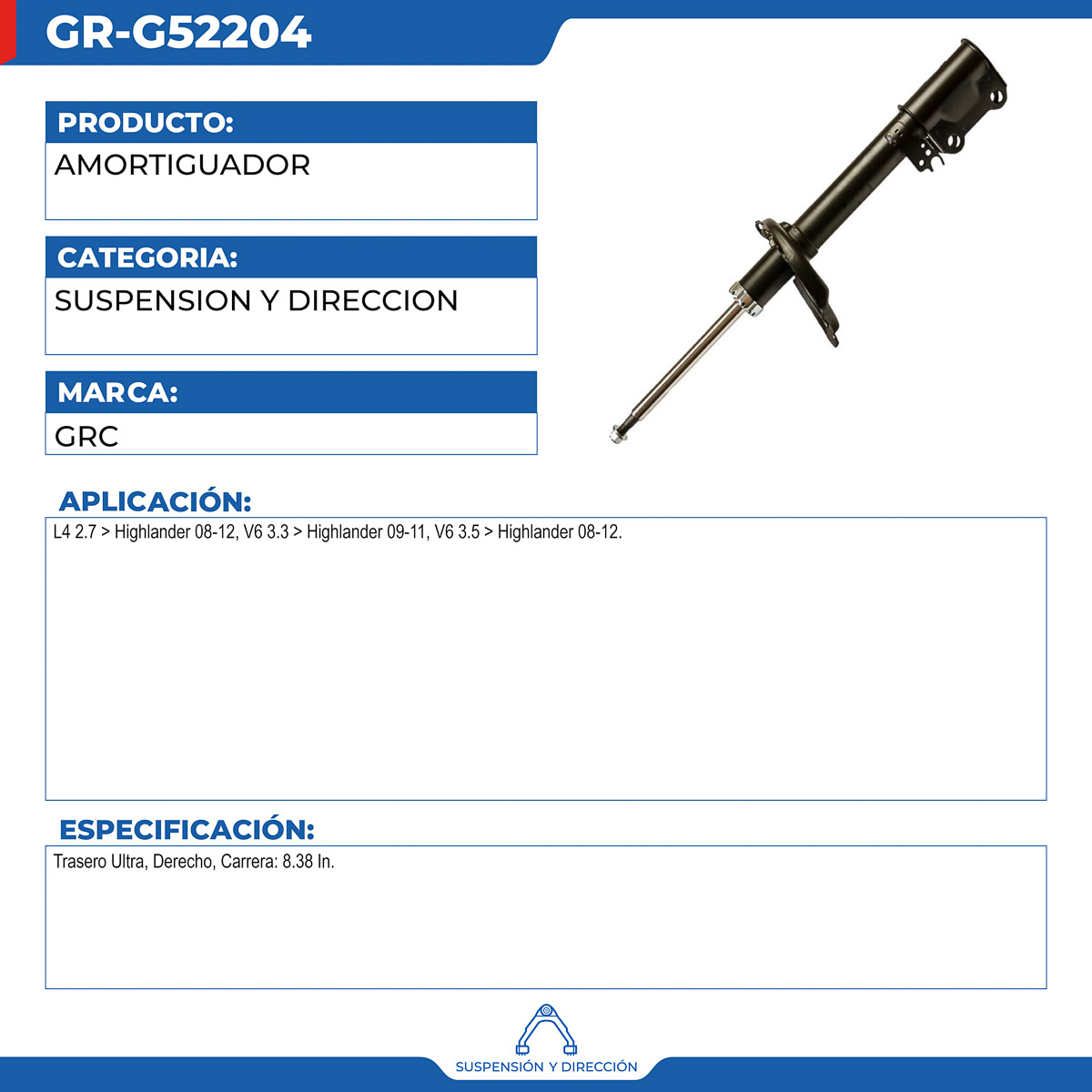 GR-G52204

PRODUCTO:
AMORTIGUADOR

CATEGORIA:
SUSPENSION Y DIRECCION

MARCA:
GRC

APLICACIÓN:
L4 2.7 > Highlander 08-12, V6 3.3 > Highlander 09-11, V6 3.5 > Highlander 08-12.

ESPECIFICACIÓN:
Trasero Ultra, Derecho, Carrera: 8.38 In.

SUSPENSIÓN Y DIRECCIÓN